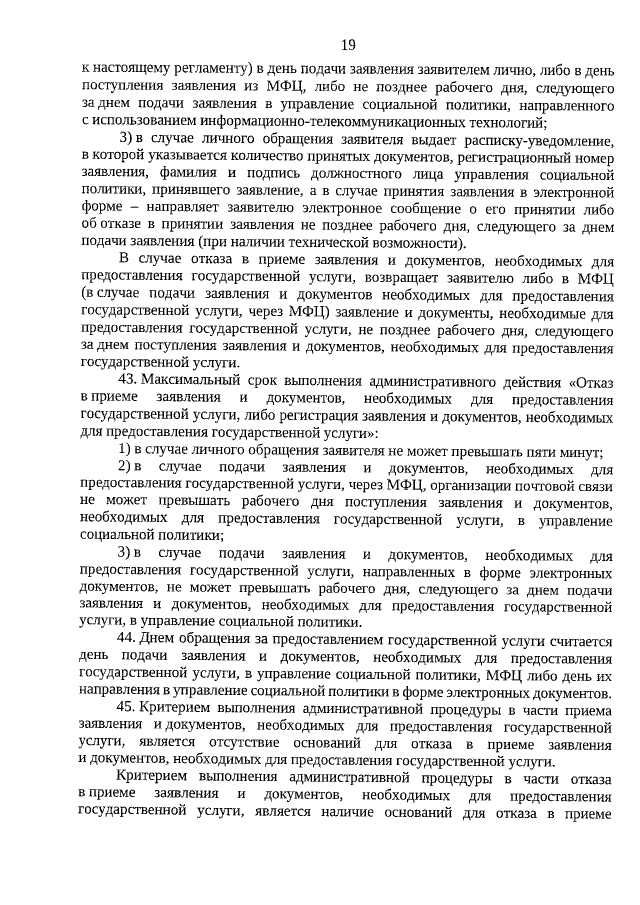 19

к настоящему регламенту) в день подачи заявления заявителем лично, либо в день поступления заявления из МФЦ, либо не позднее рабочего дня, следующего за днем подачи заявления в управление социальной политики, направленного с использованием информационно-телекоммуникационных технологий;

3) в случае личного обращения заявителя выдает расписку-уведомление, в которой указывается количество принятых документов, регистрационный номер заявления, фамилия и подпись должностного лица управления социальной политики, принявшего заявление, а в случае принятия заявления в электронной форме – направляет заявителю электронное сообщение о его принятии либо об отказе в принятии заявления не позднее рабочего дня, следующего за днем подачи заявления (при наличии технической возможности).

В случае отказа в приеме заявления и документов, необходимых для предоставления государственной услуги, возвращает заявителю либо в МФЦ (в случае подачи заявления и документов необходимых для предоставления государственной услуги, через МФЦ) заявление и документы, необходимые для предоставления государственной услуги, не позднее рабочего дня, следующего за днем поступления заявления и документов, необходимых для предоставления государственной услуги.

43. Максимальный срок выполнения административного действия «Отказ в приеме заявления и документов, необходимых для предоставления государственной услуги, либо регистрация заявления и документов, необходимых для предоставления государственной услуги»:

1) в случае личного обращения заявителя не может превышать пяти минут;

2) в случае подачи заявления и документов, необходимых для предоставления государственной услуги, через МФЦ, организации почтовой связи не может превышать рабочего дня поступления заявления и документов, необходимых для предоставления государственной услуги, в управление социальной политики;

3) в случае подачи заявления и документов, необходимых для предоставления государственной услуги, направленных в форме электронных документов, не может превышать рабочего дня, следующего за днем подачи заявления и документов, необходимых для предоставления государственной услуги, в управление социальной политики.

44. Днем обращения за предоставлением государственной услуги считается день подачи заявления и документов, необходимых для предоставления государственной услуги, в управление социальной политики, МФЦ либо день их направления в управление социальной политики в форме электронных документов.

45. Критерием выполнения административной процедуры в части приема заявления и документов, необходимых для предоставления государственной услуги, является отсутствие оснований для отказа в приеме заявления и документов, необходимых для предоставления государственной услуги.

Критерием выполнения административной процедуры в части отказа в приеме заявления и документов, необходимых для предоставления государственной услуги, является наличие оснований для отказа в приеме